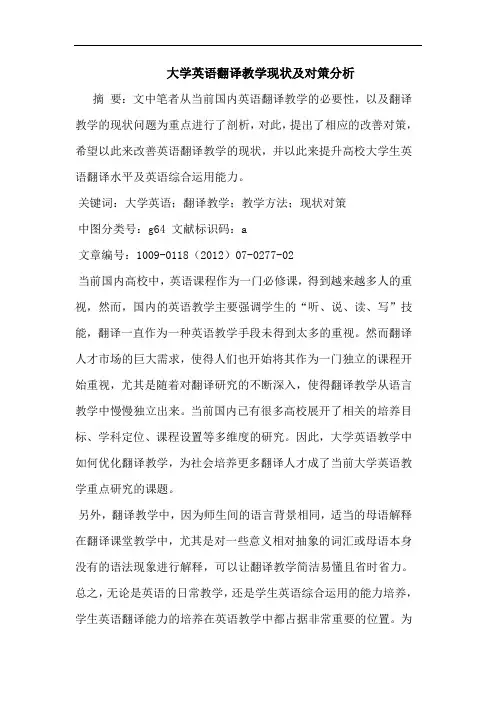 大学英语翻译教学现状及对策分析

摘 要：文中笔者从当前国内英语翻译教学的必要性，以及翻译教学的现状问题为重点进行了剖析，对此，提出了相应的改善对策，希望以此来改善英语翻译教学的现状，并以此来提升高校大学生英语翻译水平及英语综合运用能力。

关键词：大学英语；翻译教学；教学方法；现状对策

中图分类号：g64 文献标识码：a

文章编号：1009-0118（2012）07-0277-02

当前国内高校中，英语课程作为一门必修课，得到越来越多人的重视，然而，国内的英语教学主要强调学生的“听、说、读、写”技能，翻译一直作为一种英语教学手段未得到太多的重视。然而翻译人才市场的巨大需求，使得人们也开始将其作为一门独立的课程开始重视，尤其是随着对翻译研究的不断深入，使得翻译教学从语言教学中慢慢独立出来。当前国内已有很多高校展开了相关的培养目标、学科定位、课程设置等多维度的研究。因此，大学英语教学中如何优化翻译教学，为社会培养更多翻译人才成了当前大学英语教学重点研究的课题。

另外，翻译教学中，因为师生间的语言背景相同，适当的母语解释在翻译课堂教学中，尤其是对一些意义相对抽象的词汇或母语本身没有的语法现象进行解释，可以让翻译教学简洁易懂且省时省力。总之，无论是英语的日常教学，还是学生英语综合运用的能力培养，学生英语翻译能力的培养在英语教学中都占据非常重要的位置。为